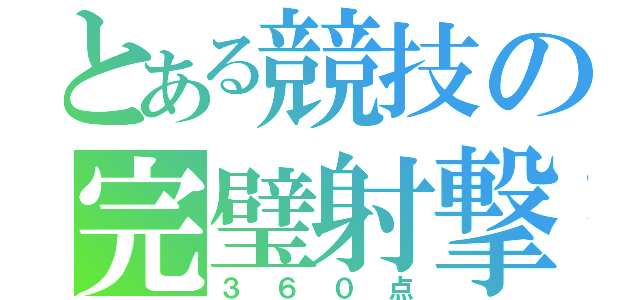 とある競技の
完璧射撃
３６０点